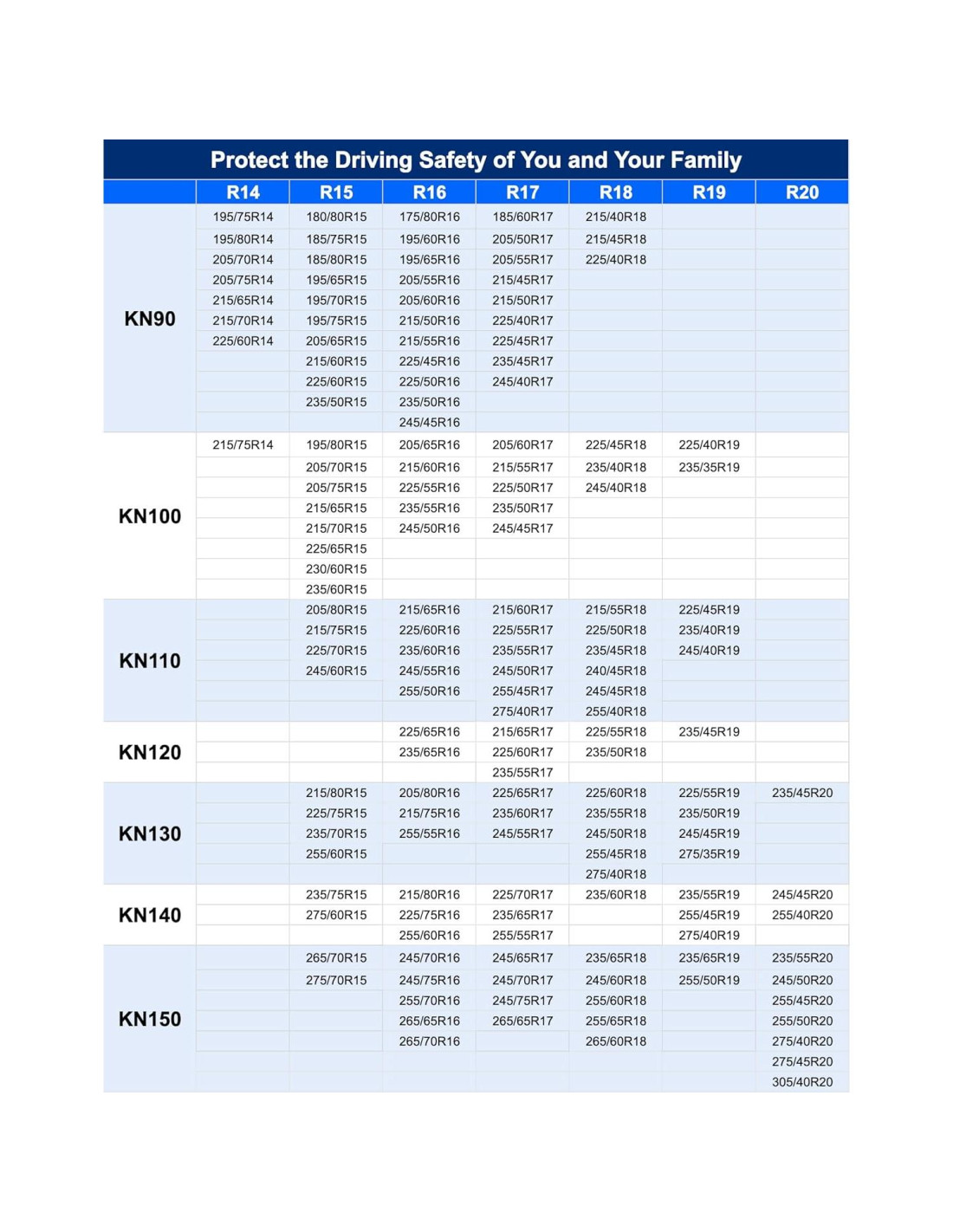 Protect the Driving Safety of You and Your Family

| | R14 | R15 | R16 | R17 | R18 | R19 | R20 |
|---|---|---|---|---|---|---|---|
| KN90 | 195/75R14 | 180/80R15 | 175/80R16 | 185/60R17 | 215/40R18 | | |
| | 195/80R14 | 185/75R15 | 195/60R16 | 205/50R17 | 215/45R18 | | |
| | 205/70R14 | 185/80R15 | 195/65R16 | 205/55R17 | 225/40R18 | | |
| | 205/75R14 | 195/65R15 | 205/55R16 | 215/45R17 | | | |
| | 215/65R14 | 195/70R15 | 205/60R16 | 215/50R17 | | | |
| | 215/70R14 | 195/75R15 | 215/50R16 | 225/40R17 | | | |
| | 225/60R14 | 205/65R15 | 215/55R16 | 225/45R17 | | | |
| | | 215/60R15 | 225/45R16 | 235/45R17 | | | |
| | | 225/60R15 | 225/50R16 | 245/40R17 | | | |
| | | 235/50R15 | 235/50R16 | | | | |
| | | | 245/45R16 | | | | |
| KN100 | 215/75R14 | 195/80R15 | 205/65R16 | 205/60R17 | 225/45R18 | 225/40R19 | |
| | | 205/70R15 | 215/60R16 | 215/55R17 | 235/40R18 | 235/35R19 | |
| | | 205/75R15 | 225/55R16 | 225/50R17 | 245/40R18 | | |
| | | 215/65R15 | 235/55R16 | 235/50R17 | | | |
| | | 215/70R15 | 245/50R16 | 245/45R17 | | | |
| | | 225/65R15 | | | | | |
| | | 230/60R15 | | | | | |
| | | 235/60R15 | | | | | |
| KN110 | | 205/80R15 | 215/65R16 | 215/60R17 | 215/55R18 | 225/45R19 | |
| | | 215/75R15 | 225/60R16 | 225/55R17 | 225/50R18 | 235/40R19 | |
| | | 225/70R15 | 235/60R16 | 235/55R17 | 235/45R18 | 245/40R19 | |
| | | 245/60R15 | 245/55R16 | 245/50R17 | 240/45R18 | | |
| | | | 255/50R16 | 255/45R17 | 245/45R18 | | |
| | | | | 275/40R17 | 255/40R18 | | |
| KN120 | | | 225/65R16 | 215/65R17 | 225/55R18 | 235/45R19 | |
| | | | 235/65R16 | 225/60R17 | 235/50R18 | | |
| | | | | 235/55R17 | | | |
| KN130 | | 215/80R15 | 205/80R16 | 225/65R17 | 225/60R18 | 225/55R19 | 235/45R20 |
| | | 225/75R15 | 215/75R16 | 235/60R17 | 235/55R18 | 235/50R19 | |
| | | 235/70R15 | 255/55R16 | 245/55R17 | 245/50R18 | 245/45R19 | |
| | | 255/60R15 | | | 255/45R18 | 275/35R19 | |
| | | | | | 275/40R18 | | |
| KN140 | | 235/75R15 | 215/80R16 | 225/70R17 | 235/60R18 | 235/55R19 | 245/45R20 |
| | | 275/60R15 | 225/75R16 | 235/65R17 | | 255/45R19 | 255/40R20 |
| | | | 255/60R16 | 255/55R17 | | 275/40R19 | |
| KN150 | | 265/70R15 | 245/70R16 | 245/65R17 | 235/65R18 | 235/65R19 | 235/55R20 |
| | | 275/70R15 | 245/75R16 | 245/70R17 | 245/60R18 | 255/50R19 | 245/50R20 |
| | | | 255/70R16 | 245/75R17 | 255/60R18 | | 255/45R20 |
| | | | 265/65R16 | 265/65R17 | 255/65R18 | | 255/50R20 |
| | | | 265/70R16 | | 265/60R18 | | 275/40R20 |
| | | | | | | | 275/45R20 |
| | | | | | | | 305/40R20 |